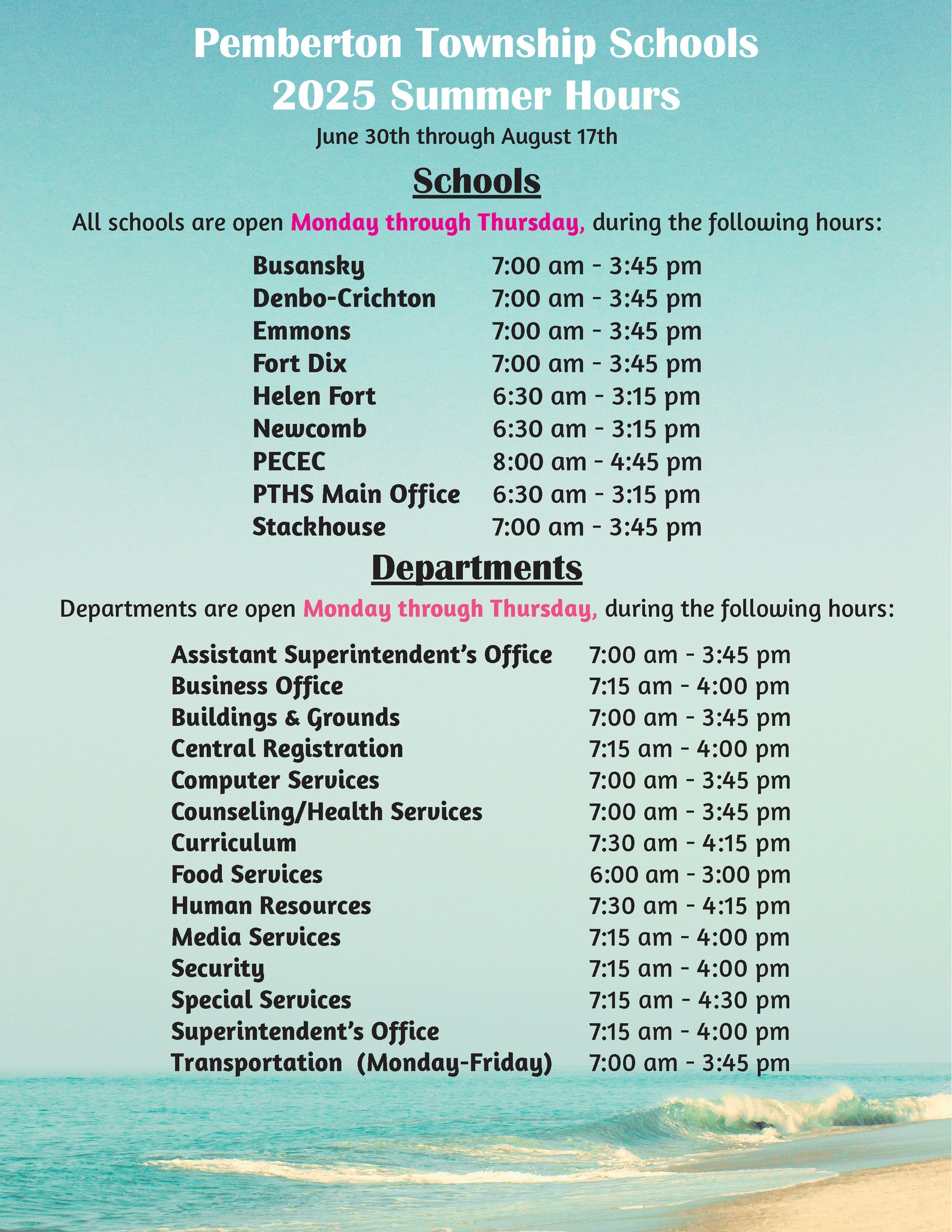 Pemberton Township Schools
2025 Summer Hours

June 30th through August 17th

Schools

All schools are open Monday through Thursday, during the following hours:

| | |
|---|---|
| Busansky | 7:00 am - 3:45 pm |
| Denbo-Crichton | 7:00 am - 3:45 pm |
| Emmons | 7:00 am - 3:45 pm |
| Fort Dix | 7:00 am - 3:45 pm |
| Helen Fort | 6:30 am - 3:15 pm |
| Newcomb | 6:30 am - 3:15 pm |
| PECEC | 8:00 am - 4:45 pm |
| PTHS Main Office | 6:30 am - 3:15 pm |
| Stackhouse | 7:00 am - 3:45 pm |

Departments

Departments are open Monday through Thursday, during the following hours:

| | |
|---|---|
| Assistant Superintendent's Office | 7:00 am - 3:45 pm |
| Business Office | 7:15 am - 4:00 pm |
| Buildings & Grounds | 7:00 am - 3:45 pm |
| Central Registration | 7:15 am - 4:00 pm |
| Computer Services | 7:00 am - 3:45 pm |
| Counseling/Health Services | 7:00 am - 3:45 pm |
| Curriculum | 7:30 am - 4:15 pm |
| Food Services | 6:00 am - 3:00 pm |
| Human Resources | 7:30 am - 4:15 pm |
| Media Services | 7:15 am - 4:00 pm |
| Security | 7:15 am - 4:00 pm |
| Special Services | 7:15 am - 4:30 pm |
| Superintendent's Office | 7:15 am - 4:00 pm |
| Transportation (Monday-Friday) | 7:00 am - 3:45 pm |